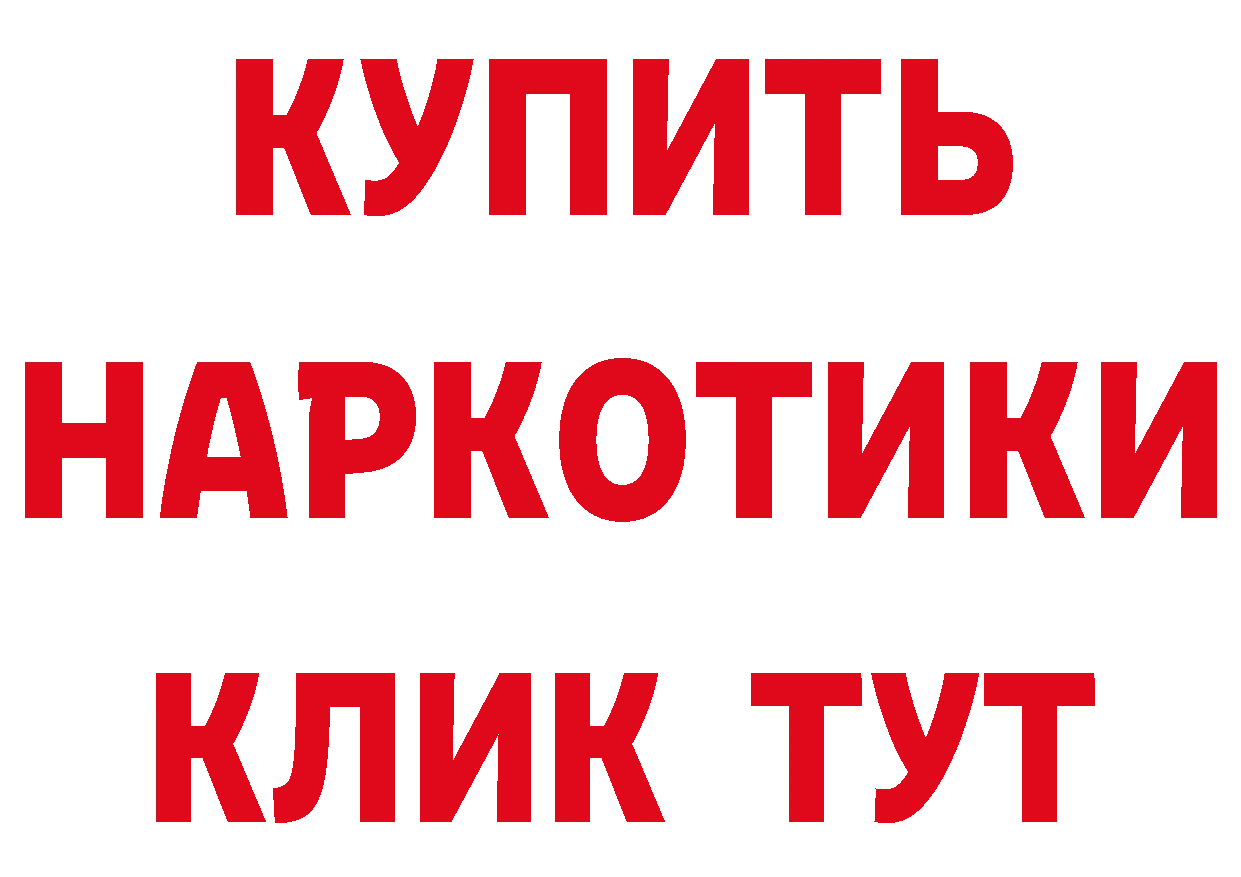 КУПИТЬ НАРКОТИКИ КЛИК ТУТ